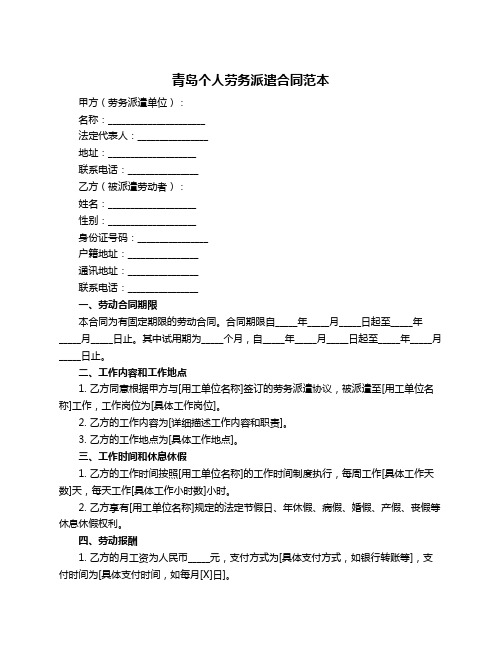 青岛个人劳务派遣合同范本

甲方（劳务派遣单位）：

名称：____________________

法定代表人：______________

地址：__________________

联系电话：______________

乙方（被派遣劳动者）：

姓名：__________________

性别：__________________

身份证号码：______________

户籍地址：______________

通讯地址：______________

联系电话：______________

一、劳动合同期限

本合同为有固定期限的劳动合同。合同期限自____年____月____日起至____年____月____日止。其中试用期为____个月，自____年____月____日起至____年____月____日止。

二、工作内容和工作地点

1. 乙方同意根据甲方与[用工单位名称]签订的劳务派遣协议，被派遣至[用工单位名称]工作，工作岗位为[具体工作岗位]。

2. 乙方的工作内容为[详细描述工作内容和职责]。

3. 乙方的工作地点为[具体工作地点]。

三、工作时间和休息休假

1. 乙方的工作时间按照[用工单位名称]的工作时间制度执行，每周工作[具体工作天数]天，每天工作[具体工作小时数]小时。

2. 乙方享有[用工单位名称]规定的法定节假日、年休假、病假、婚假、产假、丧假等休息休假权利。

四、劳动报酬

1. 乙方的月工资为人民币____元，支付方式为[具体支付方式，如银行转账等]，支付时间为[具体支付时间，如每月[X]日]。